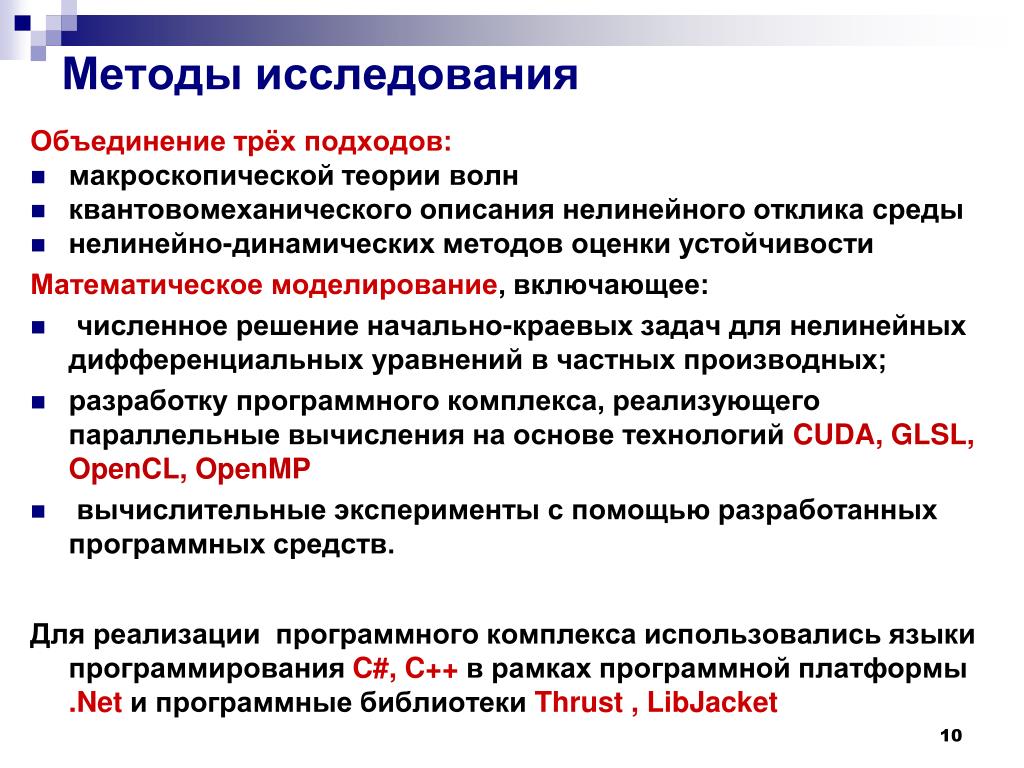 Методы исследования

Объединение трёх подходов:
- макроскопической теории волн
- квантовомеханического описания нелинейного отклика среды
- нелинейно-динамических методов оценки устойчивости

Математическое моделирование, включающее:
- численное решение начально-краевых задач для нелинейных дифференциальных уравнений в частных производных;
- разработку программного комплекса, реализующего параллельные вычисления на основе технологий CUDA, GLSL, OpenCL, OpenMP
- вычислительные эксперименты с помощью разработанных программных средств.

Для реализации программного комплекса использовались языки программирования C#, C++ в рамках программной платформы .Net и программные библиотеки Thrust , LibJacket

10